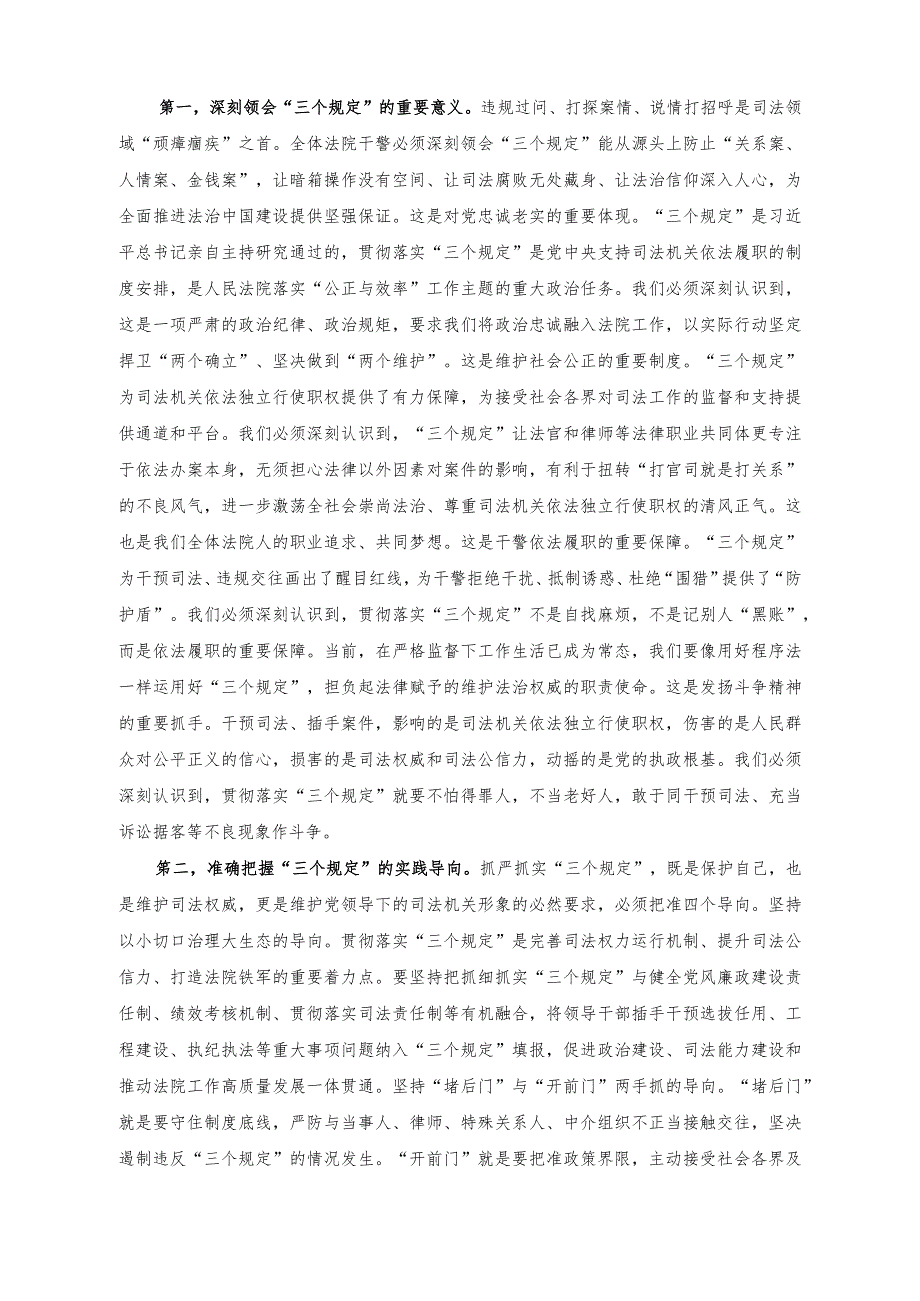 第一，深刻领会“三个规定”的重要意义。违规过问、打探案情、说情打招呼是司法领域“顽瘴痼疾”之首。全体法院干警必须深刻领会“三个规定”能从源头上防止“关系案、人情案、金钱案”，让暗箱操作没有空间、让司法腐败无处藏身、让法治信仰深入人心，为全面推进法治中国建设提供坚强保证。这是对党忠诚老实的重要体现。“三个规定”是习近平总书记亲自主持研究通过的，贯彻落实“三个规定”是党中央支持司法机关依法履职的制度安排，是人民法院落实“公正与效率”工作主题的重大政治任务。我们必须深刻认识到，这是一项严肃的政治纪律、政治规矩，要求我们将政治忠诚融入法院工作，以实际行动坚定捍卫“两个确立”、坚决做到“两个维护”。这是维护社会公正的重要制度。“三个规定”为司法机关依法独立行使职权提供了有力保障，为接受社会各界对司法工作的监督和支持提供通道和平台。我们必须深刻认识到，“三个规定”让法官和律师等法律职业共同体更专注于依法办案本身，无须担心法律以外因素对案件的影响，有利于扭转“打官司就是打关系”的不良风气，进一步激荡全社会崇尚法治、尊重司法机关依法独立行使职权的清风正气。这也是我们全体法院人的职业追求、共同梦想。这是干警依法履职的重要保障。“三个规定”为干预司法、违规交往画出了醒目红线，为干警拒绝干扰、抵制诱惑、杜绝“围猎”提供了“防护盾”。我们必须深刻认识到，贯彻落实“三个规定”不是自找麻烦，不是记别人“黑账”，而是依法履职的重要保障。当前，在严格监督下工作生活已成为常态，我们要像用好程序法一样运用好“三个规定”，担负起法律赋予的维护法治权威的职责使命。这是发扬斗争精神的重要抓手。干预司法、插手案件，影响的是司法机关依法独立行使职权，伤害的是人民群众对公平正义的信心，损害的是司法权威和司法公信力，动摇的是党的执政根基。我们必须深刻认识到，贯彻落实“三个规定”就要不怕得罪人，不当老好人，敢于同干预司法、充当诉讼掮客等不良现象作斗争。

第二，准确把握“三个规定”的实践导向。抓严抓实“三个规定”，既是保护自己，也是维护司法权威，更是维护党领导下的司法机关形象的必然要求，必须把准四个导向。坚持以小切口治理大生态的导向。贯彻落实“三个规定”是完善司法权力运行机制、提升司法公信力、打造法院铁军的重要着力点。要坚持把抓细抓实“三个规定”与健全党风廉政建设责任制、绩效考核机制、贯彻落实司法责任制等有机融合，将领导干部插手干预选拔任用、工程建设、执纪执法等重大事项问题纳入“三个规定”填报，促进政治建设、司法能力建设和推动法院工作高质量发展一体贯通。坚持“堵后门”与“开前门”两手抓的导向。“堵后门”就是要守住制度底线，严防与当事人、律师、特殊关系人、中介组织不正当接触交往，坚决遏制违反“三个规定”的情况发生。“开前门”就是要把准政策界限，主动接受社会各界及